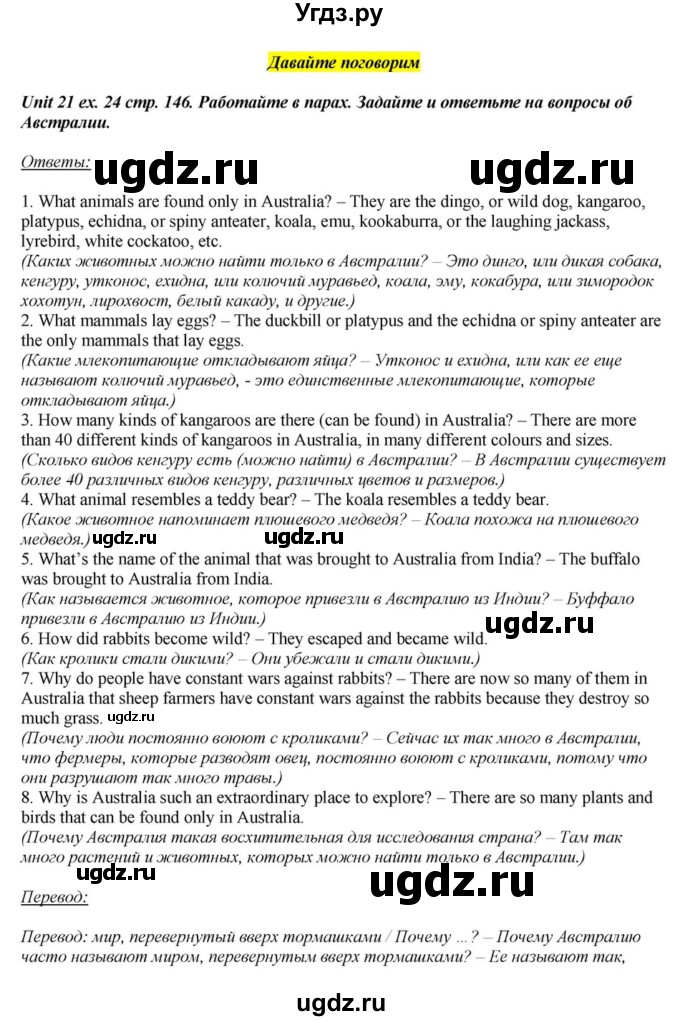 Угдз.ру

Давайте поговорим

Unit 21 ex. 24 стр. 146. Работайте в парах. Задайте и ответьте на вопросы об Австралии.

Ответы: ugdz.ru ugdz.ru

1. What animals are found only in Australia? – They are the dingo, or wild dog, kangaroo, platypus, echidna, or spiny anteater, koala, emu, kookaburra, or the laughing jackass, lyrebird, white cockatoo, etc.
(Каких животных можно найти только в Австралии? – Это динго, или дикая собака, кенгуру, утконос, ехидна, или колючий муравьед, коала, эму, кокабура, или зимородок хохотун, лирохвост, белый какаду, и другие.)
2. What mammals lay eggs? – The duckbill or platypus and the echidna or spiny anteater are the only mammals that lay eggs.
(Какие млекопитающие откладывают яйца? – Утконос и ехидна, или как ее еще называют колючий муравьед, - это единственные млекопитающие, которые откладывают яйца.)
3. How many kinds of kangaroos are there (can be found) in Australia? – There are more than 40 different kinds of kangaroos in Australia, in many different colours and sizes.
(Сколько видов кенгуру есть (можно найти) в Австралии? – В Австралии существует более 40 различных видов кенгуру, различных цветов и размеров.)
4. What animal resembles a teddy bear? – The koala resembles a teddy bear.
(Какое животное напоминает плюшевого медведя? – Коала похожа на плюшевого медведя.) ugdz.ru
5. What's the name of the animal that was brought to Australia from India? – The buffalo was brought to Australia from India.
(Как называется животное, которое привезли в Австралию из Индии? – Буффало привезли в Австралию из Индии.)
6. How did rabbits become wild? – They escaped and became wild. ugdz.ru
(Как кролики стали дикими? – Они убежали и стали дикими.)
7. Why do people have constant wars against rabbits? – There are now so many of them in Australia that sheep farmers have constant wars against the rabbits because they destroy so much grass. ugdz.ru
(Почему люди постоянно воюют с кроликами? – Сейчас их так много в Австралии, что фермеры, которые разводят овец, постоянно воюют с кроликами, потому что они разрушают так много травы.)
8. Why is Australia such an extraordinary place to explore? – There are so many plants and birds that can be found only in Australia.
(Почему Австралия такая восхитительная для исследования страна? – Там так много растений и животных, которых можно найти только в Австралии.)
ugdz.ru ugdz.ru
Перевод:

Перевод: мир, перевернутый вверх тормашками / Почему ...? – Почему Австралию часто называют миром, перевернутым вверх тормашками? – Ее называют так,

ugdz.ru